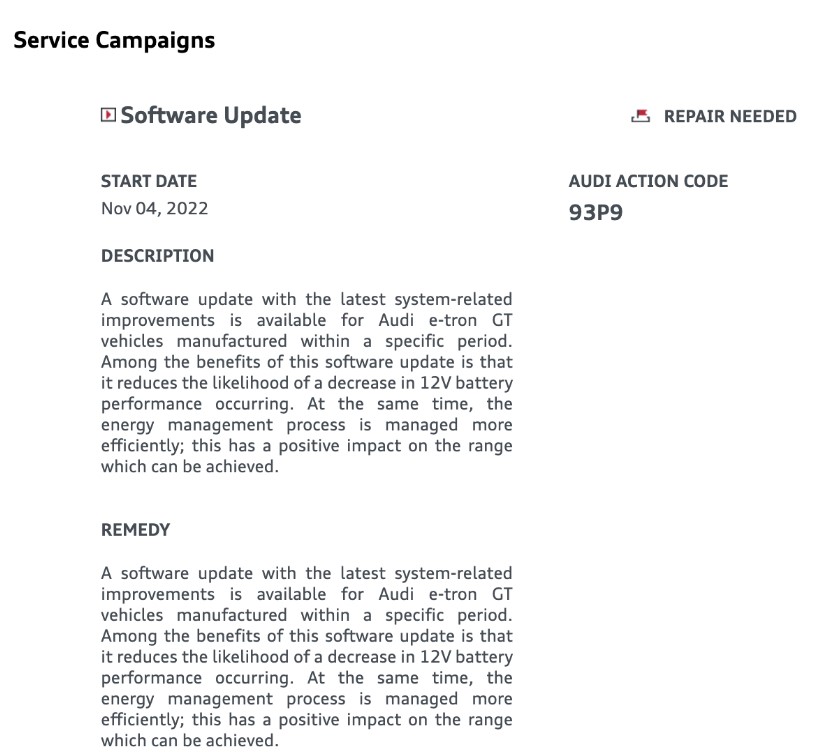 Service Campaigns

Software Update

REPAIR NEEDED

START DATE
Nov 04, 2022

AUDI ACTION CODE
93P9

DESCRIPTION

A software update with the latest system-related improvements is available for Audi e-tron GT vehicles manufactured within a specific period. Among the benefits of this software update is that it reduces the likelihood of a decrease in 12V battery performance occurring. At the same time, the energy management process is managed more efficiently; this has a positive impact on the range which can be achieved.

REMEDY

A software update with the latest system-related improvements is available for Audi e-tron GT vehicles manufactured within a specific period. Among the benefits of this software update is that it reduces the likelihood of a decrease in 12V battery performance occurring. At the same time, the energy management process is managed more efficiently; this has a positive impact on the range which can be achieved.